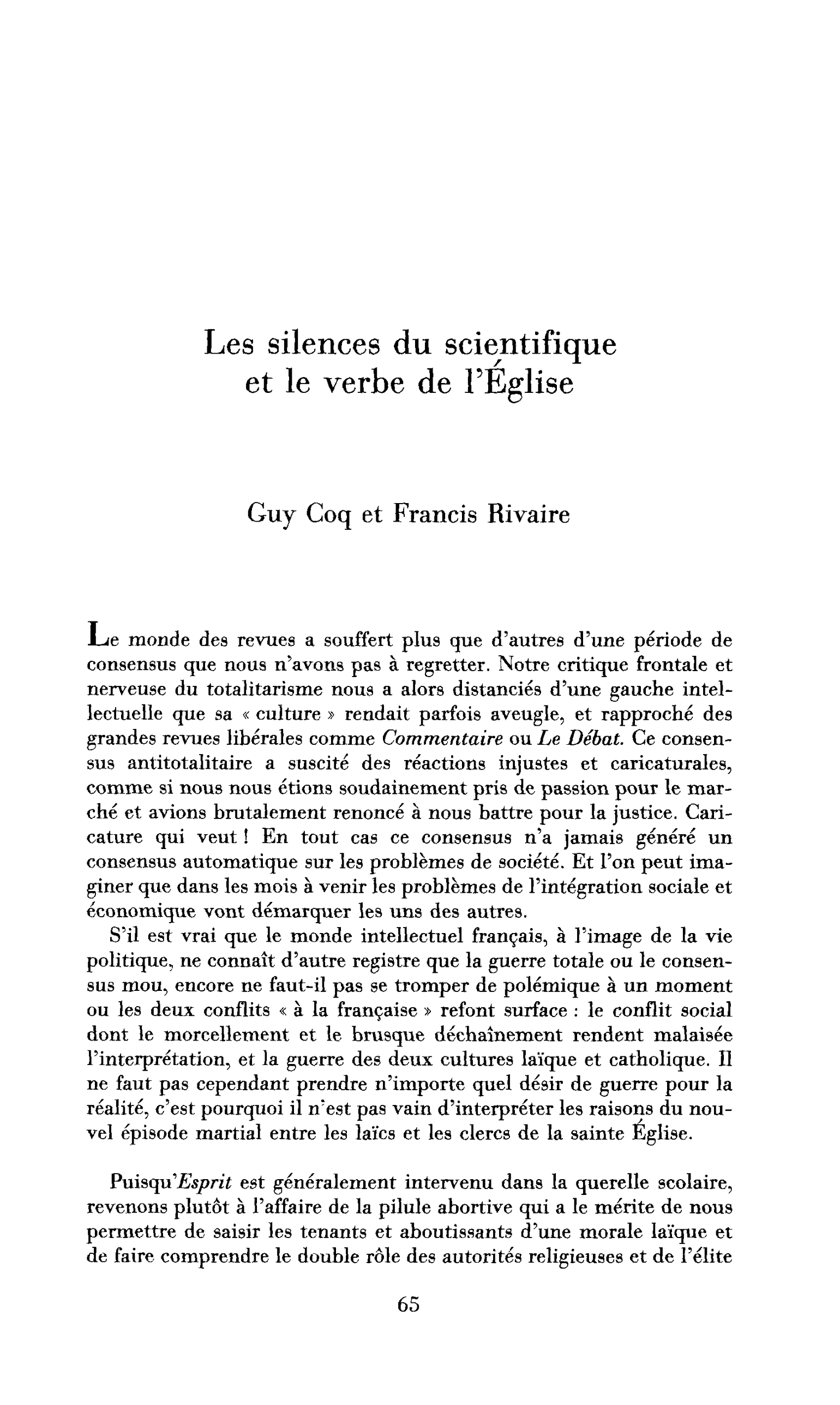 Les silences du scientifique
et le verbe de l'Église

Guy Coq et Francis Rivaire

Le monde des revues a souffert plus que d'autres d'une période de consensus que nous n'avons pas à regretter. Notre critique frontale et nerveuse du totalitarisme nous a alors distanciés d'une gauche intellectuelle que sa « culture » rendait parfois aveugle, et rapproché des grandes revues libérales comme Commentaire ou Le Débat. Ce consensus antitotalitaire a suscité des réactions injustes et caricaturales, comme si nous nous étions soudainement pris de passion pour le marché et avions brutalement renoncé à nous battre pour la justice. Caricature qui veut ! En tout cas ce consensus n'a jamais généré un consensus automatique sur les problèmes de société. Et l'on peut imaginer que dans les mois à venir les problèmes de l'intégration sociale et économique vont démarquer les uns des autres.

S'il est vrai que le monde intellectuel français, à l'image de la vie politique, ne connaît d'autre registre que la guerre totale ou le consensus mou, encore ne faut-il pas se tromper de polémique à un moment ou les deux conflits « à la française » refont surface : le conflit social dont le morcellement et le brusque déchaînement rendent malaisée l'interprétation, et la guerre des deux cultures laïque et catholique. Il ne faut pas cependant prendre n'importe quel désir de guerre pour la réalité, c'est pourquoi il n'est pas vain d'interpréter les raisons du nouvel épisode martial entre les laïcs et les clercs de la sainte Église.

Puisqu'Esprit est généralement intervenu dans la querelle scolaire, revenons plutôt à l'affaire de la pilule abortive qui a le mérite de nous permettre de saisir les tenants et aboutissants d'une morale laïque et de faire comprendre le double rôle des autorités religieuses et de l'élite

65